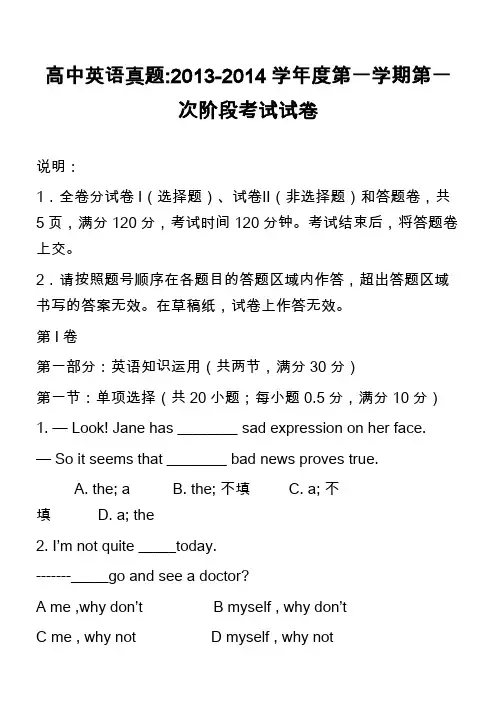 高中英语真题:2013-2014 学年度第一学期第一次阶段考试试卷

说明：

1．全卷分试卷 I（选择题）、试卷II（非选择题）和答题卷，共 5 页，满分 120 分，考试时间 120 分钟。考试结束后，将答题卷上交。

2．请按照题号顺序在各题目的答题区域内作答，超出答题区域书写的答案无效。在草稿纸，试卷上作答无效。

第 I 卷

第一部分：英语知识运用（共两节，满分 30 分）

第一节：单项选择（共 20 小题；每小题 0.5 分，满分 10 分）

1. — Look! Jane has ________ sad expression on her face.

— So it seems that ________ bad news proves true.

A. the; a B. the; 不填 C. a; 不填 D. a; the

2. I'm not quite _____today.

-------_____go and see a doctor?

A me ,why don't B myself , why don't

C me , why not D myself , why not